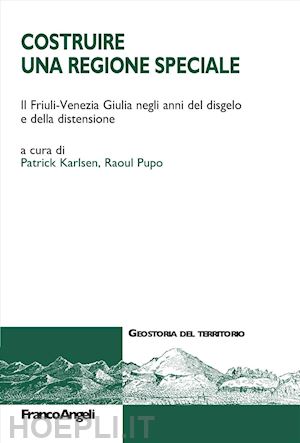 COSTRUIRE
UNA REGIONE SPECIALE

Il Friuli-Venezia Giulia negli anni del disgelo e della distensione

a cura di
Patrick Karlsen, Raoul Pupo

GEOSTORIA DEL TERRITORIO

FrancoAngeli

HOEPLI.IT